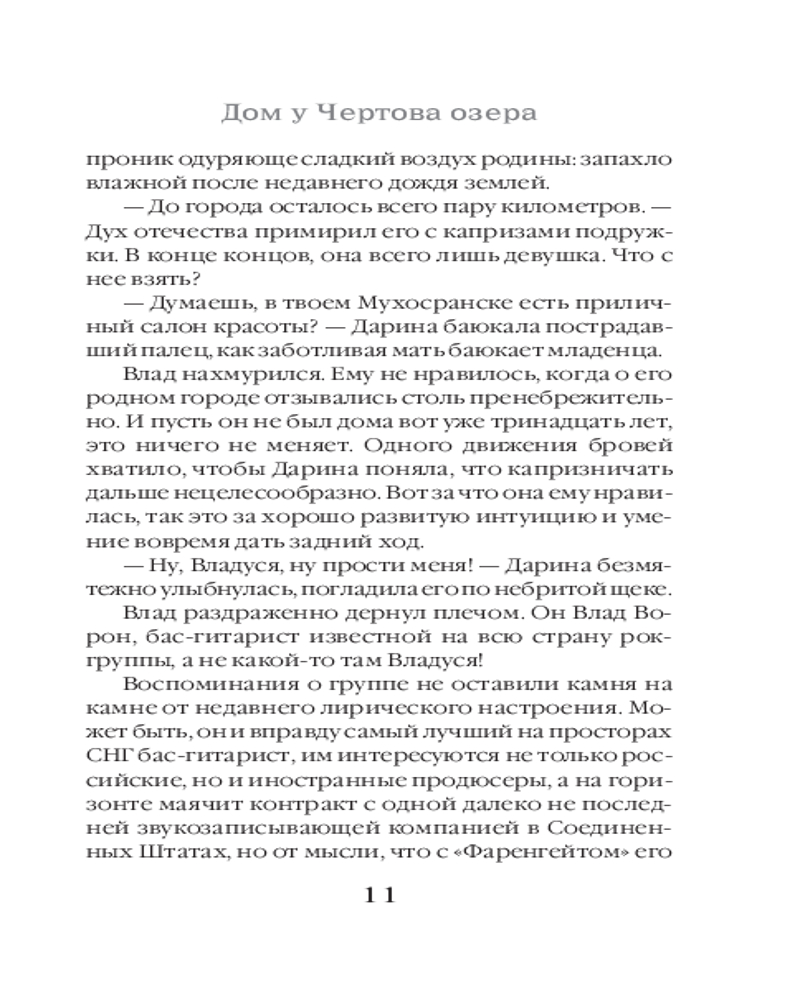 Дом у Чертова озера

проник одуряюще сладкий воздух родины: запахло влажной после недавнего дождя землей.

— До города осталось всего пару километров. — Дух отечества примирил его с капризами подружки. В конце концов, она всего лишь девушка. Что с нее взять?

— Думаешь, в твоем Мухосранске есть приличный салон красоты? — Дарина баюкала пострадавший палец, как заботливая мать баюкает младенца.

Влад нахмурился. Ему не нравилось, когда о его родном городе отзывались столь пренебрежительно. И пусть он не был дома вот уже тринадцать лет, это ничего не меняет. Одного движения бровей хватило, чтобы Дарина поняла, что капризничать дальше нецелесообразно. Вот за что она ему нравилась, так это за хорошо развитую интуицию и умение вовремя дать задний ход.

— Ну, Владуся, ну прости меня! — Дарина безмятежно улыбнулась, погладила его по небритой щеке.

Влад раздраженно дернул плечом. Он Влад Ворон, бас-гитарист известной на всю страну рок-группы, а не какой-то там Владуся!

Воспоминания о группе не оставили камня на камне от недавнего лирического настроения. Может быть, он и вправду самый лучший на просторах СНГ бас-гитарист, им интересуются не только российские, но и иностранные продюсеры, а на горизонте маячит контракт с одной далеко не последней звукозаписывающей компанией в Соединенных Штатах, но от мысли, что с «Фаренгейтом» его

11